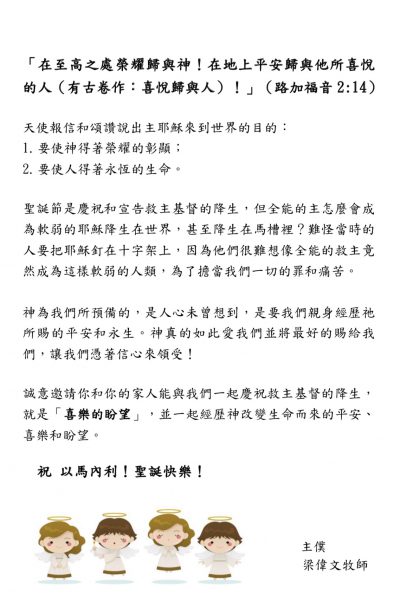 「在至高之處榮耀歸與神！在地上平安歸與他所喜悅的人（有古卷作：喜悅歸與人）！」（路加福音 2:14）

天使報信和頌讚說出主耶穌來到世界的目的：
1. 要使神得著榮耀的彰顯；
2. 要使人得著永恆的生命。

聖誕節是慶祝和宣告救主基督的降生，但全能的主怎麼會成為軟弱的耶穌降生在世界，甚至降生在馬槽裡？難怪當時的人要把耶穌釘在十字架上，因為他們很難想像全能的救主竟然成為這樣軟弱的人類，為了擔當我們一切的罪和痛苦。

神為我們所預備的，是人心未曾想到，是要我們親身經歷祂所賜的平安和永生。神真的如此愛我們並將最好的賜給我們，讓我們憑著信心來領受！

誠意邀請你和你的家人能與我們一起慶祝救主基督的降生，就是「喜樂的盼望」，並一起經歷神改變生命而來的平安、喜樂和盼望。

祝 以馬內利！聖誕快樂！

主僕
梁偉文牧師